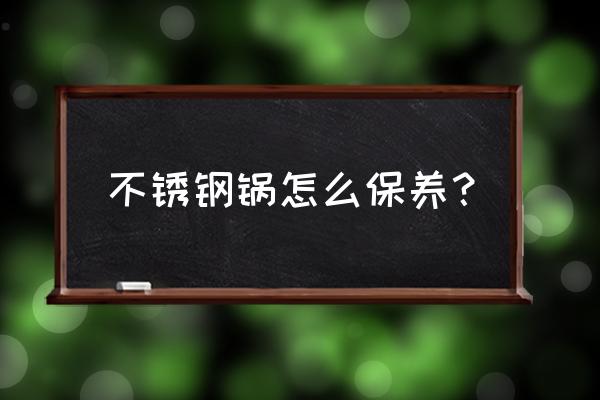 不锈钢锅怎么保养？